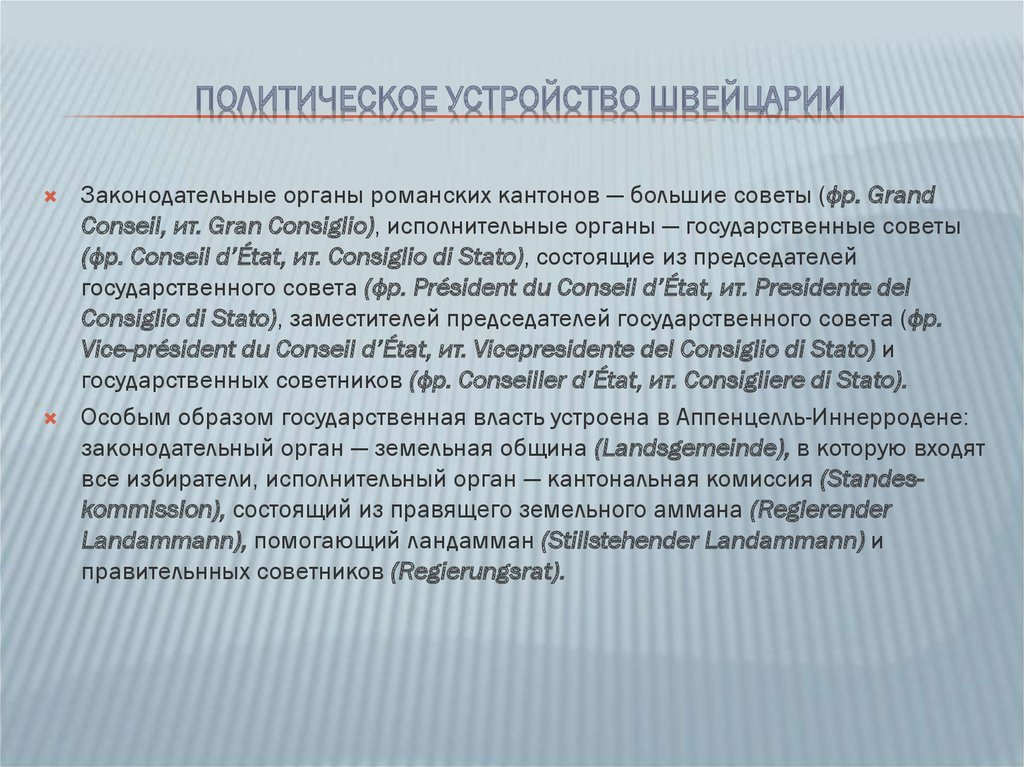 ПОЛИТИЧЕСКОЕ УСТРОЙСТВО ШВЕЙЦАРИИ

Законодательные органы романских кантонов — большие советы (фр. Grand Conseil, ит. Gran Consiglio), исполнительные органы — государственные советы (фр. Conseil d’État, ит. Consiglio di Stato), состоящие из председателей государственного совета (фр. Président du Conseil d’État, ит. Presidente del Consiglio di Stato), заместителей председателей государственного совета (фр. Vice-président du Conseil d’État, ит. Vicepresidente del Consiglio di Stato) и государственных советников (фр. Conseiller d’État, ит. Consigliere di Stato).

Особым образом государственная власть устроена в Аппенцелль-Иннерродене: законодательный орган — земельная община (Landsgemeinde), в которую входят все избиратели, исполнительный орган — кантональная комиссия (Standeskommission), состоящий из правящего земельного аммана (Regierender Landammann), помогающий ландамман (Stillstehender Landammann) и правительнных советников (Regierungsrat).